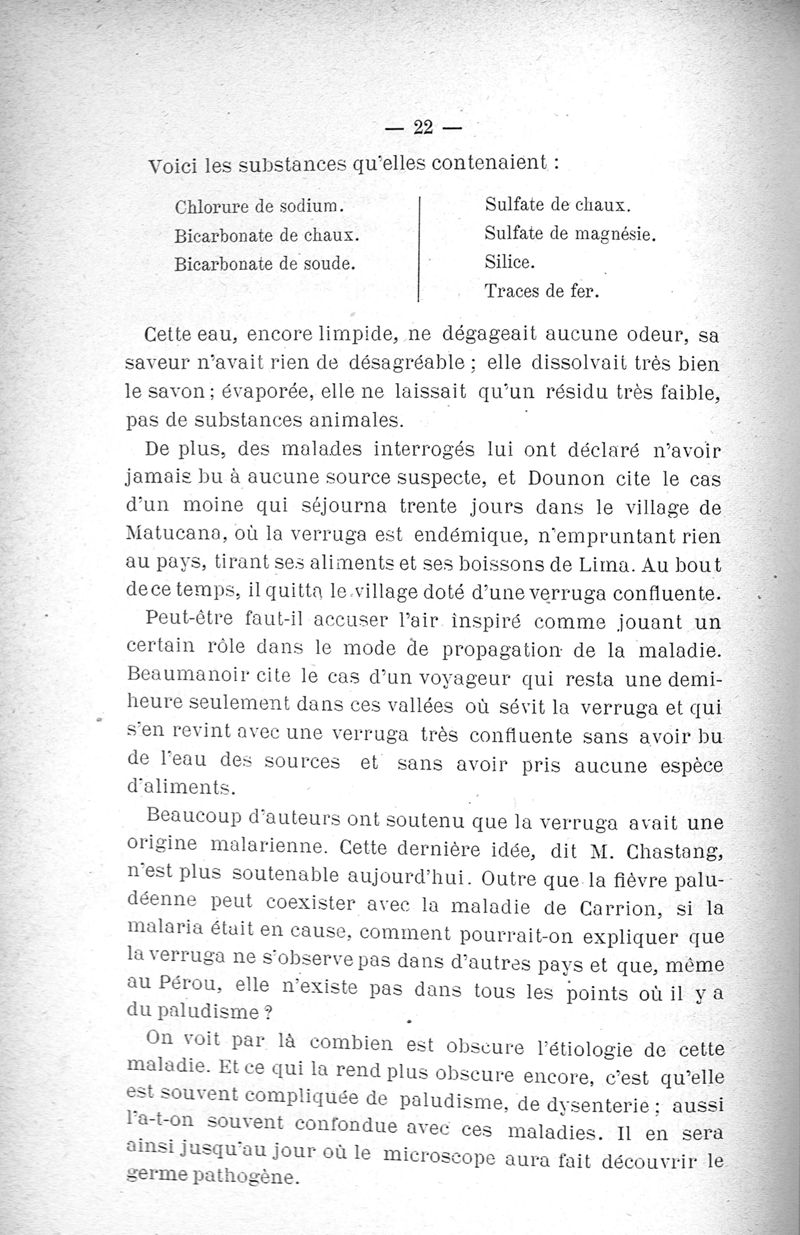 — 22 —

Voici les substances qu'elles contenaient :

Chlorure de sodium.
Bicarbonate de chaux.
Bicarbonate de soude.

Sulfate de chaux.
Sulfate de magnésie.
Silice.
Traces de fer.

Cette eau, encore limpide, ne dégageait aucune odeur, sa saveur n'avait rien de désagréable ; elle dissolvait très bien le savon ; évaporée, elle ne laissait qu'un résidu très faible, pas de substances animales.

De plus, des malades interrogés lui ont déclaré n'avoir jamais bu à aucune source suspecte, et Dounon cite le cas d'un moine qui séjourna trente jours dans le village de Matucana, où la verruga est endémique, n'empruntant rien au pays, tirant ses aliments et ses boissons de Lima. Au bout de ce temps, il quitta le village doté d'une verruga confluente.

Peut-être faut-il accuser l'air inspiré comme jouant un certain rôle dans le mode de propagation de la maladie. Beaumanoir cite le cas d'un voyageur qui resta une demi-heure seulement dans ces vallées où sévit la verruga et qui s'en revint avec une verruga très confluente sans avoir bu de l'eau des sources et sans avoir pris aucune espèce d'aliments.

Beaucoup d'auteurs ont soutenu que la verruga avait une origine malarienne. Cette dernière idée, dit M. Chastang, n'est plus soutenable aujourd'hui. Outre que la fièvre paludéenne peut coexister avec la maladie de Carrion, si la malaria était en cause, comment pourrait-on expliquer que la verruga ne s'observe pas dans d'autres pays et que, même au Pérou, elle n'existe pas dans tous les points où il y a du paludisme ?

On voit par là combien est obscure l'étiologie de cette maladie. Et ce qui la rend plus obscure encore, c'est qu'elle est souvent compliquée de paludisme, de dysenterie ; aussi l'a-t-on souvent confondue avec ces maladies. Il en sera ainsi jusqu'au jour où le microscope aura fait découvrir le germe pathogène.